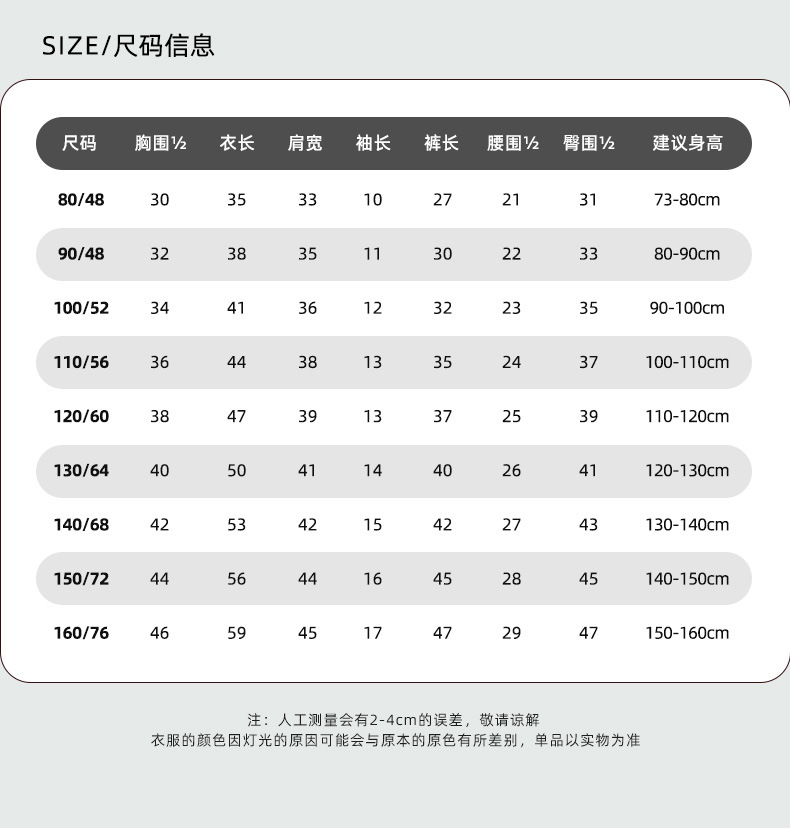 SIZE/尺码信息

| 尺码 | 胸围½ | 衣长 | 肩宽 | 袖长 | 裤长 | 腰围½ | 臀围½ | 建议身高 |
|---|---|---|---|---|---|---|---|---|
| 80/48 | 30 | 35 | 33 | 10 | 27 | 21 | 31 | 73-80cm |
| 90/48 | 32 | 38 | 35 | 11 | 30 | 22 | 33 | 80-90cm |
| 100/52 | 34 | 41 | 36 | 12 | 32 | 23 | 35 | 90-100cm |
| 110/56 | 36 | 44 | 38 | 13 | 35 | 24 | 37 | 100-110cm |
| 120/60 | 38 | 47 | 39 | 13 | 37 | 25 | 39 | 110-120cm |
| 130/64 | 40 | 50 | 41 | 14 | 40 | 26 | 41 | 120-130cm |
| 140/68 | 42 | 53 | 42 | 15 | 42 | 27 | 43 | 130-140cm |
| 150/72 | 44 | 56 | 44 | 16 | 45 | 28 | 45 | 140-150cm |
| 160/76 | 46 | 59 | 45 | 17 | 47 | 29 | 47 | 150-160cm |

注：人工测量会有2-4cm的误差，敬请谅解
衣服的颜色因灯光的原因可能会与原本的原色有所差别，单品以实物为准